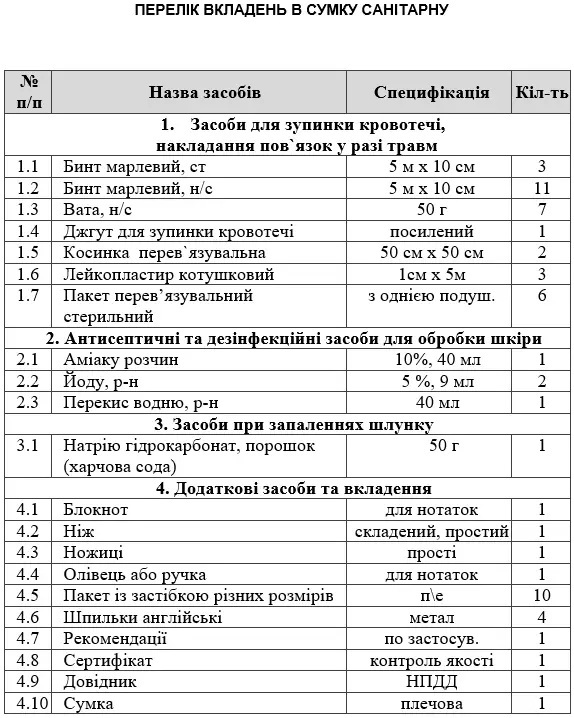 ПЕРЕЛІК ВКЛАДЕНЬ В СУМКУ САНІТАРНУ

| № п/п | Назва засобів | Специфікація | Кіл-ть |
|---|---|---|---|
| 1. Засоби для зупинки кровотечі, накладання пов`язок у разі травм | | | |
| 1.1 | Бинт марлевий, ст | 5 м х 10 см | 3 |
| 1.2 | Бинт марлевий, н/с | 5 м х 10 см | 11 |
| 1.3 | Вата, н/с | 50 г | 7 |
| 1.4 | Джгут для зупинки кровотечі | посилений | 1 |
| 1.5 | Косинка перев`язувальна | 50 см х 50 см | 2 |
| 1.6 | Лейкопластир котушковий | 1см х 5м | 3 |
| 1.7 | Пакет перев'язувальний стерильний | з однією подуш. | 6 |
| 2. Антисептичні та дезінфекційні засоби для обробки шкіри | | | |
| 2.1 | Аміаку розчин | 10%, 40 мл | 1 |
| 2.2 | Йоду, р-н | 5 %, 9 мл | 2 |
| 2.3 | Перекис водню, р-н | 40 мл | 1 |
| 3. Засоби при запаленнях шлунку | | | |
| 3.1 | Натрію гідрокарбонат, порошок (харчова сода) | 50 г | 1 |
| 4. Додаткові засоби та вкладення | | | |
| 4.1 | Блокнот | для нотаток | 1 |
| 4.2 | Ніж | складений, простий | 1 |
| 4.3 | Ножиці | прості | 1 |
| 4.4 | Олівець або ручка | для нотаток | 1 |
| 4.5 | Пакет із застібкою різних розмірів | п\е | 10 |
| 4.6 | Шпильки англійські | метал | 4 |
| 4.7 | Рекомендації | по застосув. | 1 |
| 4.8 | Сертифікат | контроль якості | 1 |
| 4.9 | Довідник | НПДД | 1 |
| 4.10 | Сумка | плечова | 1 |